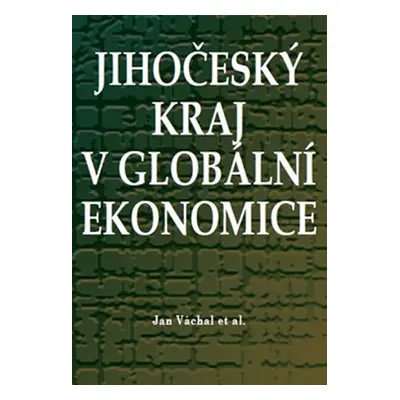 JIHOČESKÝ KRAJ V GLOBÁLNÍ EKONOMICE

Jan Váchal et al.